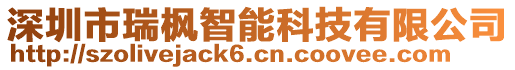 深圳市瑞枫智能科技有限公司
http://szolivejack6.cn.coovee.com